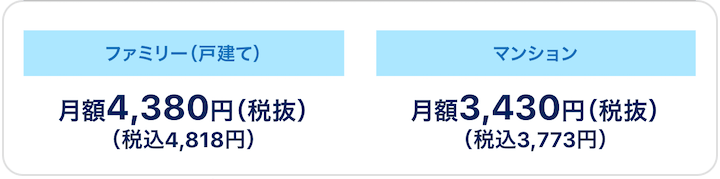 ファミリー(戸建て)

月額4,380円(税抜)
(税込4,818円)

マンション

月額3,430円(税抜)
(税込3,773円)